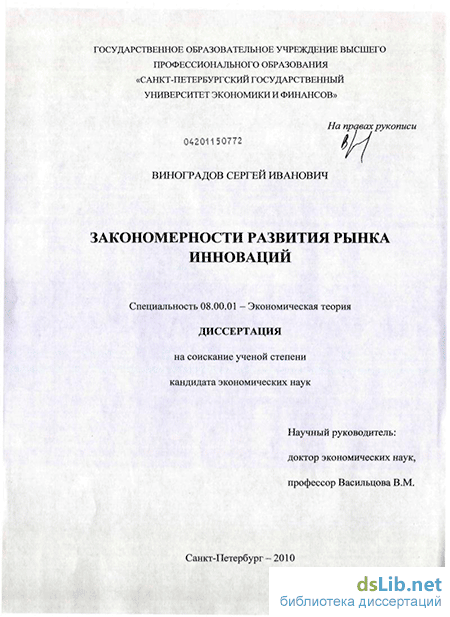 ГОСУДАРСТВЕННОЕ ОБРАЗОВАТЕЛЬНОЕ УЧРЕЖДЕНИЕ ВЫСШЕГО ПРОФЕССИОНАЛЬНОГО ОБРАЗОВАНИЯ «САНКТ-ПЕТЕРБУРГСКИЙ ГОСУДАРСТВЕННЫЙ УНИВЕРСИТЕТ ЭКОНОМИКИ И ФИНАНСОВ»

На правах рукописи

04201150772

ВИНОГРАДОВ СЕРГЕЙ ИВАНОВИЧ

ЗАКОНОМЕРНОСТИ РАЗВИТИЯ РЫНКА ИННОВАЦИЙ

Специальность 08.00.01 – Экономическая теория

ДИССЕРТАЦИЯ

на соискание ученой степени кандидата экономических наук

Научный руководитель:
доктор экономических наук,
профессор Васильцова В.М.

Санкт-Петербург – 2010

dsLib.net
библиотека диссертаций